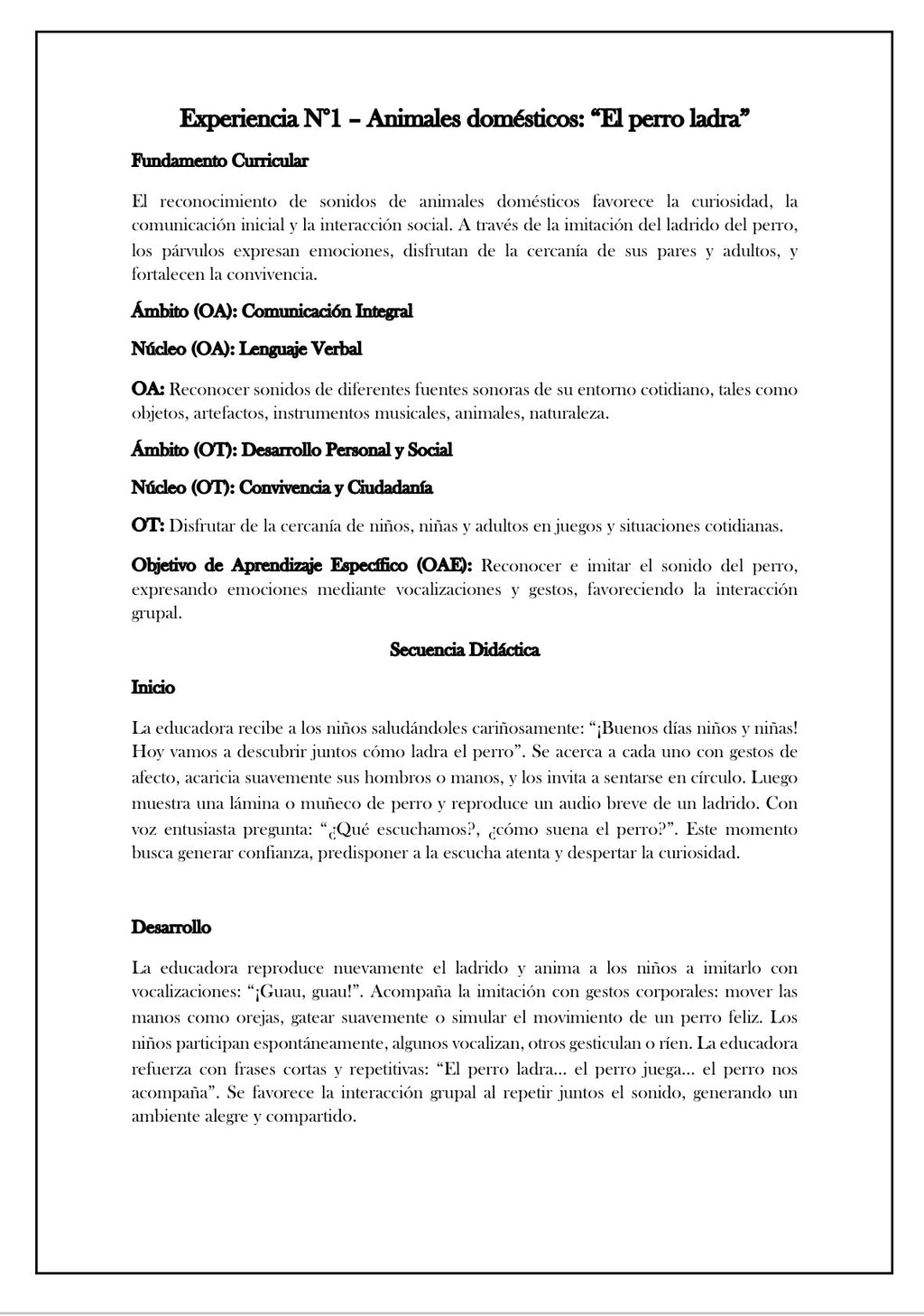 Experiencia N°1 – Animales domésticos: "El perro ladra"

Fundamento Curricular

El reconocimiento de sonidos de animales domésticos favorece la curiosidad, la comunicación inicial y la interacción social. A través de la imitación del ladrido del perro, los párvulos expresan emociones, disfrutan de la cercanía de sus pares y adultos, y fortalecen la convivencia.

Ámbito (OA): Comunicación Integral

Núcleo (OA): Lenguaje Verbal

OA: Reconocer sonidos de diferentes fuentes sonoras de su entorno cotidiano, tales como objetos, artefactos, instrumentos musicales, animales, naturaleza.

Ámbito (OT): Desarrollo Personal y Social

Núcleo (OT): Convivencia y Ciudadanía

OT: Disfrutar de la cercanía de niños, niñas y adultos en juegos y situaciones cotidianas.

Objetivo de Aprendizaje Específico (OAE): Reconocer e imitar el sonido del perro, expresando emociones mediante vocalizaciones y gestos, favoreciendo la interacción grupal.

Secuencia Didáctica

Inicio

La educadora recibe a los niños saludándoles cariñosamente: "¡Buenos días niños y niñas! Hoy vamos a descubrir juntos cómo ladra el perro". Se acerca a cada uno con gestos de afecto, acaricia suavemente sus hombros o manos, y los invita a sentarse en círculo. Luego muestra una lámina o muñeco de perro y reproduce un audio breve de un ladrido. Con voz entusiasta pregunta: "¿Qué escuchamos?, ¿cómo suena el perro?". Este momento busca generar confianza, predisponer a la escucha atenta y despertar la curiosidad.

Desarrollo

La educadora reproduce nuevamente el ladrido y anima a los niños a imitarlo con vocalizaciones: "¡Guau, guau!". Acompaña la imitación con gestos corporales: mover las manos como orejas, gatear suavemente o simular el movimiento de un perro feliz. Los niños participan espontáneamente, algunos vocalizan, otros gesticulan o ríen. La educadora refuerza con frases cortas y repetitivas: "El perro ladra… el perro juega… el perro nos acompaña". Se favorece la interacción grupal al repetir juntos el sonido, generando un ambiente alegre y compartido.